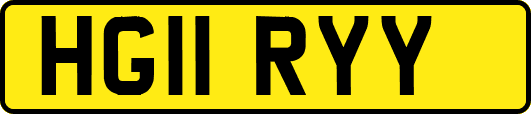 HG11 RYY